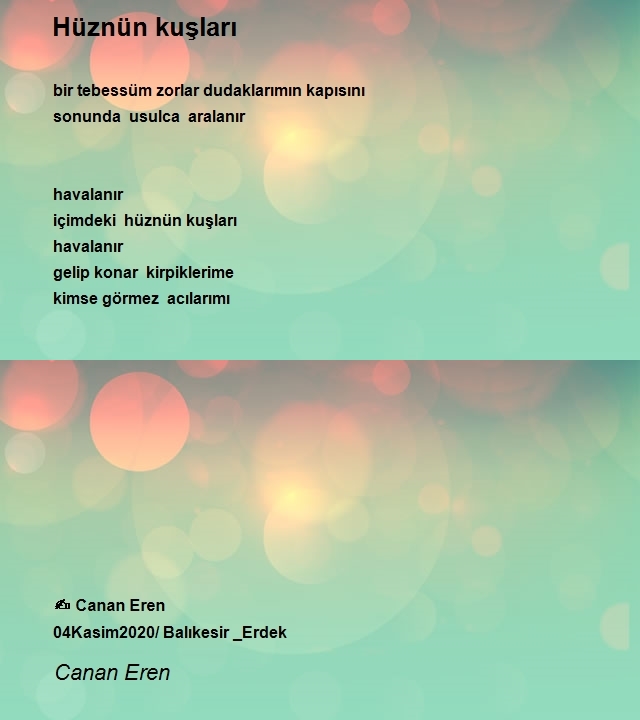 Hüznün kuşları

bir tebessüm zorlar dudaklarımın kapısını
sonunda usulca aralanır

havalanır
içimdeki hüznün kuşları
havalanır
gelip konar kirpiklerime
kimse görmez acılarımı

✍ Canan Eren
04Kasim2020/ Balıkesir _Erdek

Canan Eren